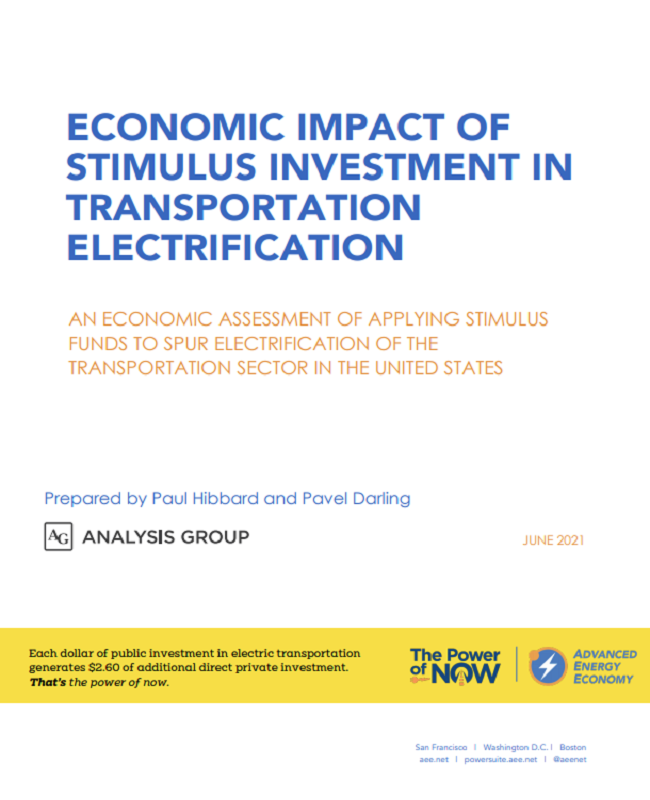 ECONOMIC IMPACT OF STIMULUS INVESTMENT IN TRANSPORTATION ELECTRIFICATION

AN ECONOMIC ASSESSMENT OF APPLYING STIMULUS FUNDS TO SPUR ELECTRIFICATION OF THE TRANSPORTATION SECTOR IN THE UNITED STATES

Prepared by Paul Hibbard and Pavel Darling

AG ANALYSIS GROUP

JUNE 2021

Each dollar of public investment in electric transportation generates $2.60 of additional direct private investment. That's the power of now.

The Power of NOW

ADVANCED ENERGY ECONOMY

San Francisco | Washington D.C. | Boston
aee.net | powersuite.aee.net | @aeenet